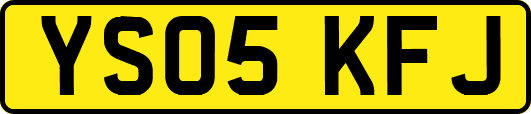 YS05 KFJ